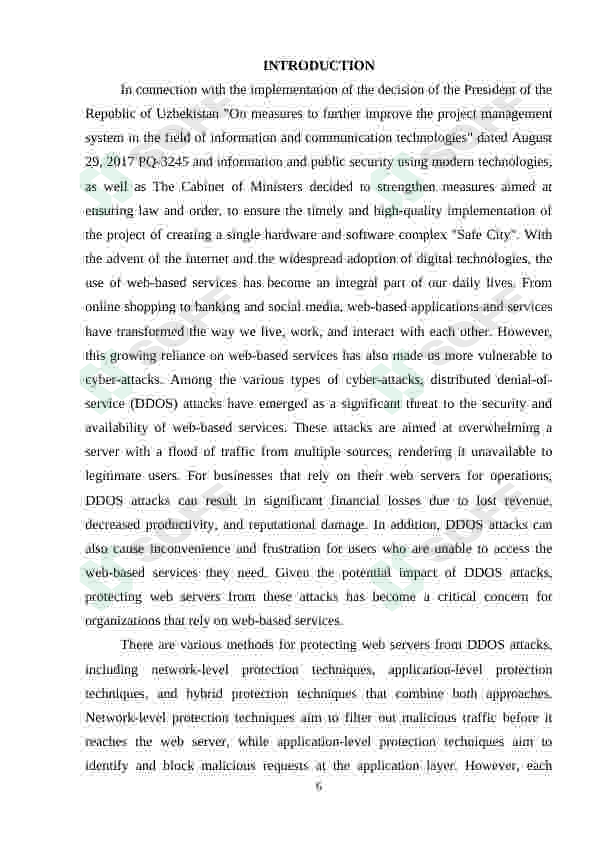 INTRODUCTION

In connection with the implementation of the decision of the President of the Republic of Uzbekistan "On measures to further improve the project management system in the field of information and communication technologies" dated August 29, 2017 PQ-3245 and information and public security using modern technologies, as well as The Cabinet of Ministers decided to strengthen measures aimed at ensuring law and order, to ensure the timely and high-quality implementation of the project of creating a single hardware and software complex "Safe City". With the advent of the internet and the widespread adoption of digital technologies, the use of web-based services has become an integral part of our daily lives. From online shopping to banking and social media, web-based applications and services have transformed the way we live, work, and interact with each other. However, this growing reliance on web-based services has also made us more vulnerable to cyber-attacks. Among the various types of cyber-attacks, distributed denial-of-service (DDOS) attacks have emerged as a significant threat to the security and availability of web-based services. These attacks are aimed at overwhelming a server with a flood of traffic from multiple sources, rendering it unavailable to legitimate users. For businesses that rely on their web servers for operations, DDOS attacks can result in significant financial losses due to lost revenue, decreased productivity, and reputational damage. In addition, DDOS attacks can also cause inconvenience and frustration for users who are unable to access the web-based services they need. Given the potential impact of DDOS attacks, protecting web servers from these attacks has become a critical concern for organizations that rely on web-based services.

There are various methods for protecting web servers from DDOS attacks, including network-level protection techniques, application-level protection techniques, and hybrid protection techniques that combine both approaches. Network-level protection techniques aim to filter out malicious traffic before it reaches the web server, while application-level protection techniques aim to identify and block malicious requests at the application layer. However, each

6